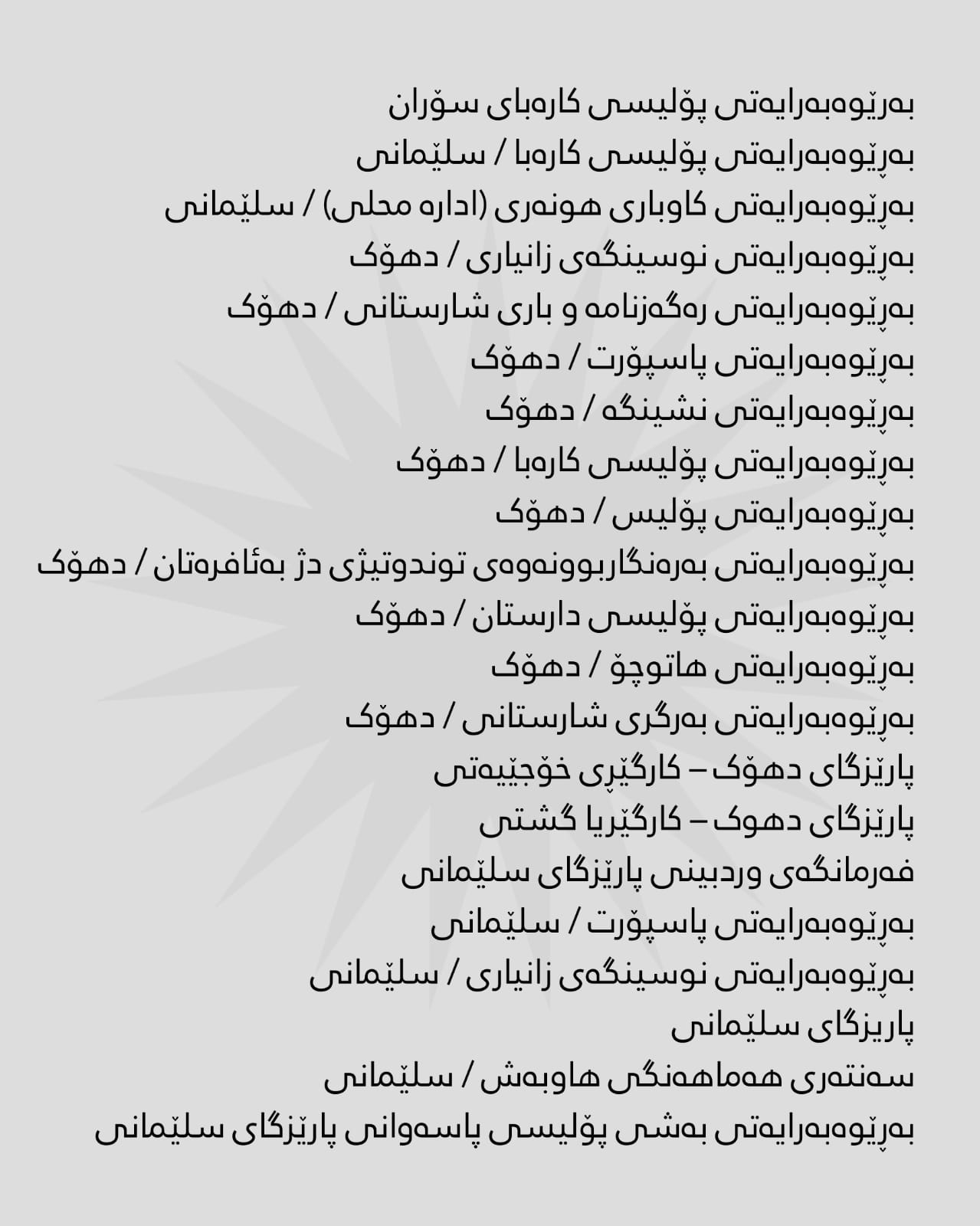 بەڕێوەبەرایەتی پۆلیسی کارەبای سۆران
بەڕێوەبەرایەتی پۆلیسی کارەبا / سلێمانی
بەڕێوەبەرایەتی کاوباری هونەری (ادارە محلی) / سلێمانی
بەڕێوەبەرایەتی نوسینگەی زانیاری / دهۆک
بەڕێوەبەرایەتی رەگەزنامە و باری شارستانی / دهۆک
بەڕێوەبەرایەتی پاسپۆرت / دهۆک
بەڕێوەبەرایەتی نشینگە / دهۆک
بەڕێوەبەرایەتی پۆلیسی کارەبا / دهۆک
بەڕێوەبەرایەتی پۆلیس / دهۆک
بەڕێوەبەرایەتی بەرەنگاربوونەوەی توندوتیژی دژ بەئافرەتان / دهۆک
بەڕێوەبەرایەتی پۆلیسی دارستان / دهۆک
بەڕێوەبەرایەتی هاتوچۆ / دهۆک
بەڕێوەبەرایەتی بەرگری شارستانی / دهۆک
پارێزگای دهۆک – کارگێڕی خۆجێیەتی
پارێزگای دهوک – کارگێریا گشتی
فەرمانگەی وردبینی پارێزگای سلێمانی
بەڕێوەبەرایەتی پاسپۆرت / سلێمانی
بەڕێوەبەرایەتی نوسینگەی زانیاری / سلێمانی
پاریزگای سلێمانی
سەنتەری هەماهەنگی هاوبەش / سلێمانی
بەڕێوەبەرایەتی بەشی پۆلیسی پاسەوانی پارێزگای سلێمانی